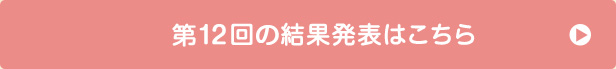 第12回の結果発表はこちら